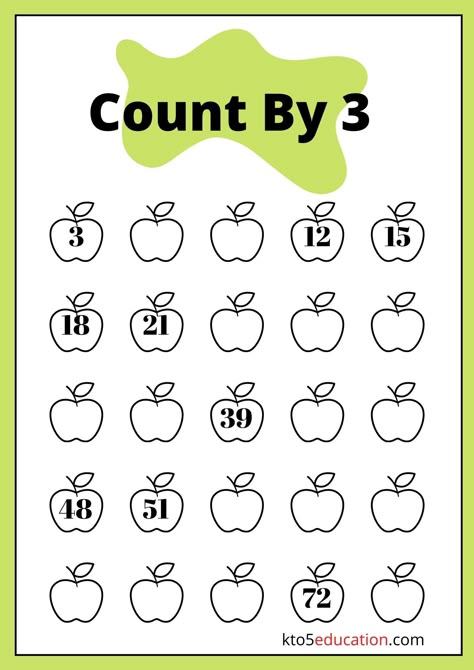 Count By 3

3 12 15

18 21

39

48 51

72

kto5education.com